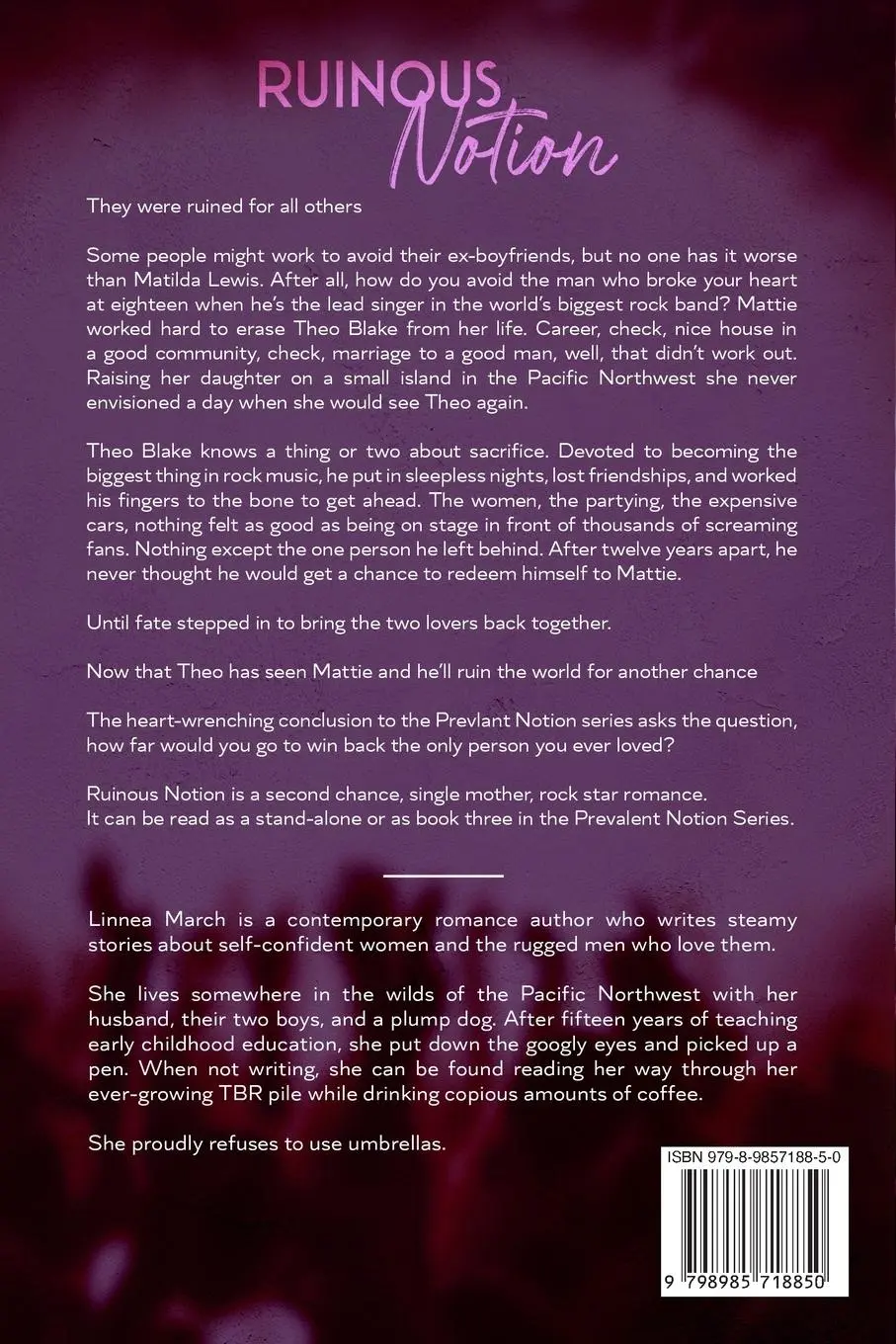 RUINOUS
Notion

They were ruined for all others

Some people might work to avoid their ex-boyfriends, but no one has it worse than Matilda Lewis. After all, how do you avoid the man who broke your heart at eighteen when he's the lead singer in the world's biggest rock band? Mattie worked hard to erase Theo Blake from her life. Career, check, nice house in a good community, check, marriage to a good man, well, that didn't work out. Raising her daughter on a small island in the Pacific Northwest she never envisioned a day when she would see Theo again.

Theo Blake knows a thing or two about sacrifice. Devoted to becoming the biggest thing in rock music, he put in sleepless nights, lost friendships, and worked his fingers to the bone to get ahead. The women, the partying, the expensive cars, nothing felt as good as being on stage in front of thousands of screaming fans. Nothing except the one person he left behind. After twelve years apart, he never thought he would get a chance to redeem himself to Mattie.

Until fate stepped in to bring the two lovers back together.

Now that Theo has seen Mattie and he'll ruin the world for another chance

The heart-wrenching conclusion to the Prevlant Notion series asks the question, how far would you go to win back the only person you ever loved?

Ruinous Notion is a second chance, single mother, rock star romance.
It can be read as a stand-alone or as book three in the Prevalent Notion Series.

Linnea March is a contemporary romance author who writes steamy stories about self-confident women and the rugged men who love them.

She lives somewhere in the wilds of the Pacific Northwest with her husband, their two boys, and a plump dog. After fifteen years of teaching early childhood education, she put down the googly eyes and picked up a pen. When not writing, she can be found reading her way through her ever-growing TBR pile while drinking copious amounts of coffee.

She proudly refuses to use umbrellas.

ISBN 979-8-9857188-5-0

9 798985 718850